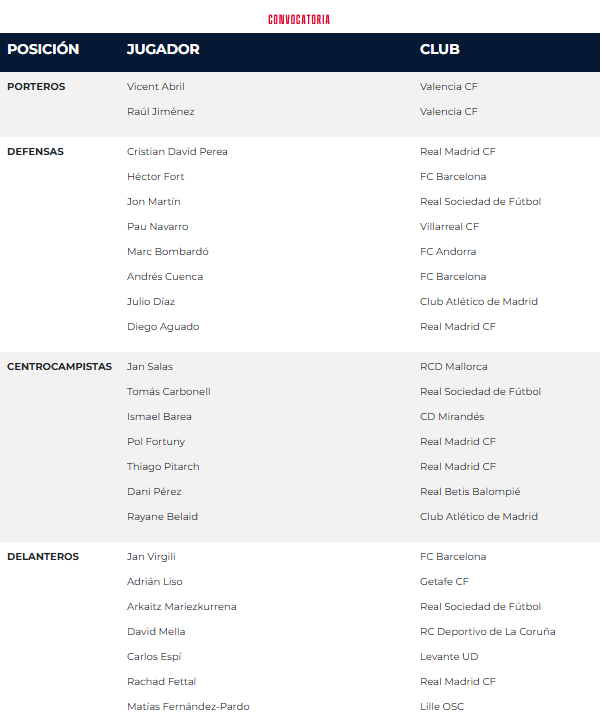 CONVOCATORIA

| POSICIÓN | JUGADOR | CLUB |
|---|---|---|
| PORTEROS | Vicent Abril | Valencia CF |
| | Raúl Jiménez | Valencia CF |
| DEFENSAS | Cristian David Perea | Real Madrid CF |
| | Héctor Fort | FC Barcelona |
| | Jon Martín | Real Sociedad de Fútbol |
| | Pau Navarro | Villarreal CF |
| | Marc Bombardó | FC Andorra |
| | Andrés Cuenca | FC Barcelona |
| | Julio Díaz | Club Atlético de Madrid |
| | Diego Aguado | Real Madrid CF |
| CENTROCAMPISTAS | Jan Salas | RCD Mallorca |
| | Tomás Carbonell | Real Sociedad de Fútbol |
| | Ismael Barea | CD Mirandés |
| | Pol Fortuny | Real Madrid CF |
| | Thiago Pitarch | Real Madrid CF |
| | Dani Pérez | Real Betis Balompié |
| | Rayane Belaid | Club Atlético de Madrid |
| DELANTEROS | Jan Virgili | FC Barcelona |
| | Adrián Liso | Getafe CF |
| | Arkaitz Mariezkurrena | Real Sociedad de Fútbol |
| | David Mella | RC Deportivo de La Coruña |
| | Carlos Espí | Levante UD |
| | Rachad Fettal | Real Madrid CF |
| | Matías Fernández-Pardo | Lille OSC |